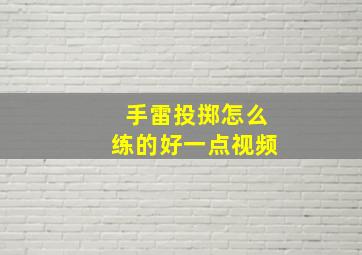 手雷投掷怎么
练的好一点视频